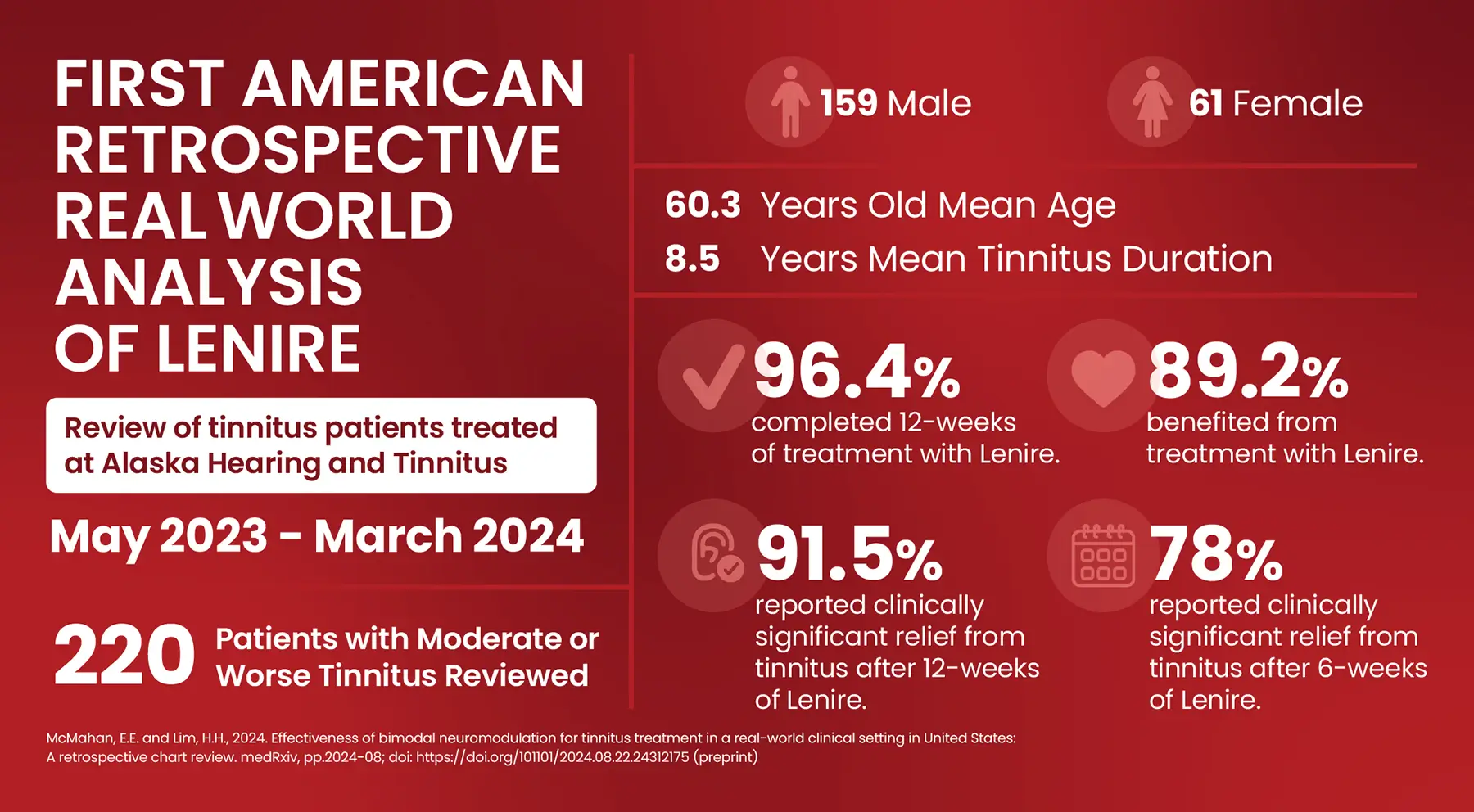 FIRST AMERICAN RETROSPECTIVE REAL WORLD ANALYSIS OF LENIRE

Review of tinnitus patients treated at Alaska Hearing and Tinnitus

May 2023 - March 2024

220 Patients with Moderate or Worse Tinnitus Reviewed

159 Male

61 Female

60.3 Years Old Mean Age

8.5 Years Mean Tinnitus Duration

96.4% completed 12-weeks of treatment with Lenire.

89.2% benefited from treatment with Lenire.

91.5% reported clinically significant relief from tinnitus after 12-weeks of Lenire.

78% reported clinically significant relief from tinnitus after 6-weeks of Lenire.

McMahan, E.E. and Lim, H.H., 2024. Effectiveness of bimodal neuromodulation for tinnitus treatment in a real-world clinical setting in United States: A retrospective chart review. medRxiv, pp.2024-08; doi: https://doi.org/101101/2024.08.22.24312175 (preprint)